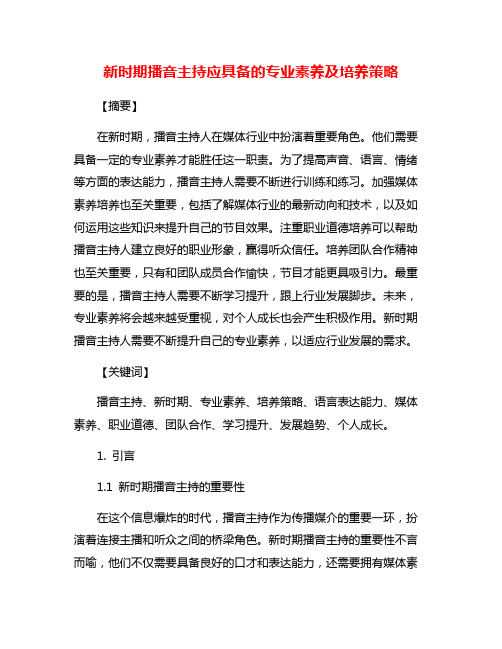 新时期播音主持应具备的专业素养及培养策略

【摘要】

在新时期，播音主持人在媒体行业中扮演着重要角色。他们需要具备一定的专业素养才能胜任这一职责。为了提高声音、语言、情绪等方面的表达能力，播音主持人需要不断进行训练和练习。加强媒体素养培养也至关重要，包括了解媒体行业的最新动向和技术，以及如何运用这些知识来提升自己的节目效果。注重职业道德培养可以帮助播音主持人建立良好的职业形象，赢得听众信任。培养团队合作精神也至关重要，只有和团队成员合作愉快，节目才能更具吸引力。最重要的是，播音主持人需要不断学习提升，跟上行业发展脚步。未来，专业素养将会越来越受重视，对个人成长也会产生积极作用。新时期播音主持人需要不断提升自己的专业素养，以适应行业发展的需求。

【关键词】

播音主持、新时期、专业素养、培养策略、语言表达能力、媒体素养、职业道德、团队合作、学习提升、发展趋势、个人成长。

1. 引言

1.1 新时期播音主持的重要性

在这个信息爆炸的时代，播音主持作为传播媒介的重要一环，扮演着连接主播和听众之间的桥梁角色。新时期播音主持的重要性不言而喻，他们不仅需要具备良好的口才和表达能力，还需要拥有媒体素